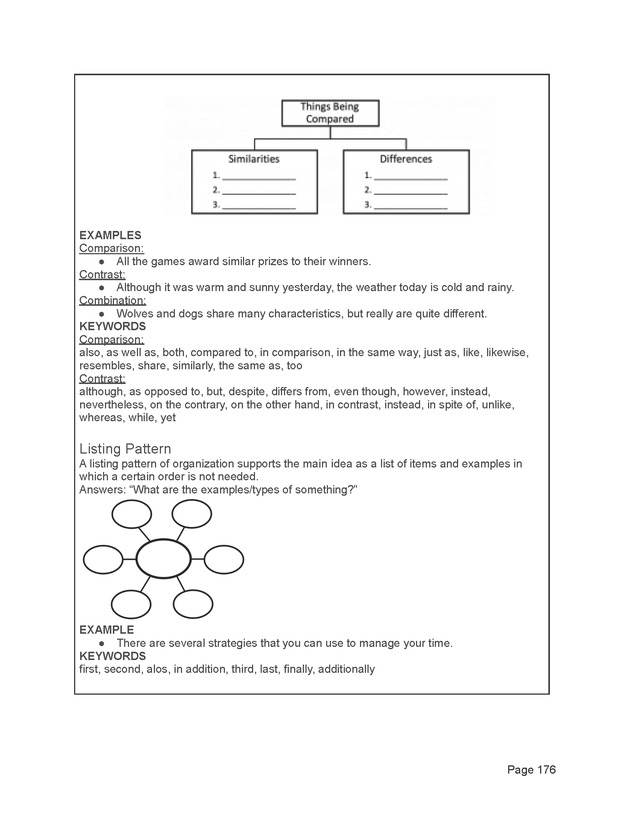 Things Being Compared

Similarities
1. ______________
2. ______________
3. ______________

Differences
1. ______________
2. ______________
3. ______________

EXAMPLES
Comparison:
● All the games award similar prizes to their winners.
Contrast:
● Although it was warm and sunny yesterday, the weather today is cold and rainy.
Combination:
● Wolves and dogs share many characteristics, but really are quite different.
KEYWORDS
Comparison:
also, as well as, both, compared to, in comparison, in the same way, just as, like, likewise, resembles, share, similarly, the same as, too
Contrast:
although, as opposed to, but, despite, differs from, even though, however, instead, nevertheless, on the contrary, on the other hand, in contrast, instead, in spite of, unlike, whereas, while, yet

Listing Pattern
A listing pattern of organization supports the main idea as a list of items and examples in which a certain order is not needed.
Answers: "What are the examples/types of something?"

EXAMPLE
● There are several strategies that you can use to manage your time.
KEYWORDS
first, second, alos, in addition, third, last, finally, additionally

Page 176